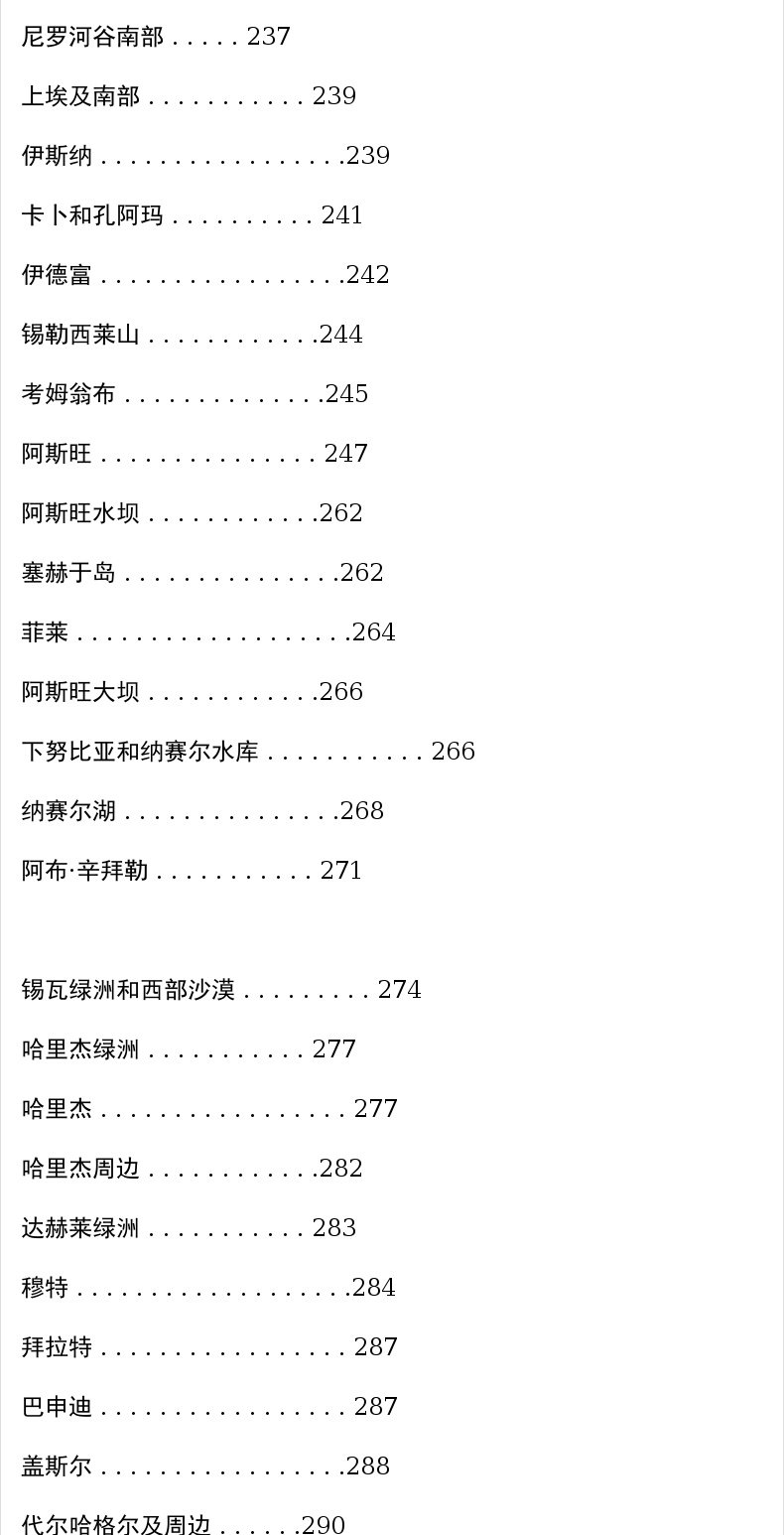 尼罗河谷南部 237

上埃及南部 239

伊斯纳 239

卡卜和孔阿玛 241

伊德富 242

锡勒西莱山 244

考姆翁布 245

阿斯旺 247

阿斯旺水坝 262

塞赫于岛 262

菲莱 264

阿斯旺大坝 266

下努比亚和纳赛尔水库 266

纳赛尔湖 268

阿布·辛拜勒 271

锡瓦绿洲和西部沙漠 274

哈里杰绿洲 277

哈里杰 277

哈里杰周边 282

达赫莱绿洲 283

穆特 284

拜拉特 287

巴申迪 287

盖斯尔 288

代尔哈格尔及周边 290